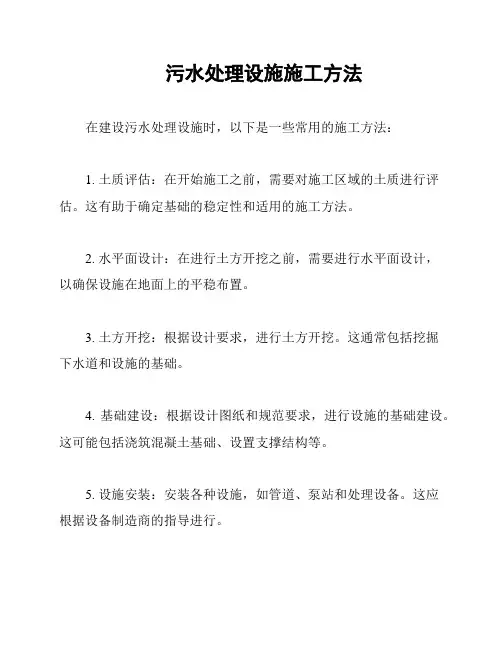 污水处理设施施工方法

在建设污水处理设施时，以下是一些常用的施工方法：

1. 土质评估：在开始施工之前，需要对施工区域的土质进行评估。这有助于确定基础的稳定性和适用的施工方法。

2. 水平面设计：在进行土方开挖之前，需要进行水平面设计，以确保设施在地面上的平稳布置。

3. 土方开挖：根据设计要求，进行土方开挖。这通常包括挖掘下水道和设施的基础。

4. 基础建设：根据设计图纸和规范要求，进行设施的基础建设。这可能包括浇筑混凝土基础、设置支撑结构等。

5. 设施安装：安装各种设施，如管道、泵站和处理设备。这应根据设备制造商的指导进行。